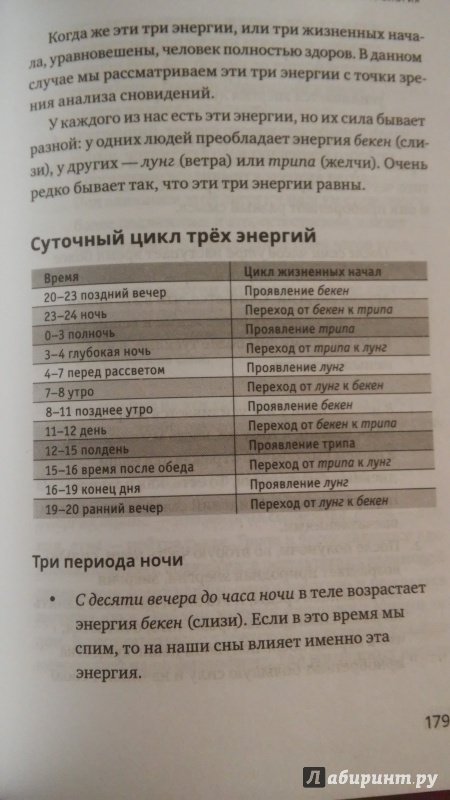 Когда же эти три энергии, или три жизненных начала, уравновешены, человек полностью здоров. В данном случае мы рассматриваем эти три энергии с точки зрения анализа сновидений.

У каждого из нас есть эти энергии, но их сила бывает разной: у одних людей преобладает энергия бекен (слизи), у других — лунг (ветра) или трипа (желчи). Очень редко бывает так, что эти три энергии равны.

Суточный цикл трёх энергий

| Время | Цикл жизненных начал |
|---|---|
| 20–23 поздний вечер | Проявление бекен |
| 23–24 ночь | Переход от бекен к трипа |
| 0–3 полночь | Проявление трипа |
| 3–4 глубокая ночь | Переход от трипа к лунг |
| 4–7 перед рассветом | Проявление лунг |
| 7–8 утро | Переход от лунг к бекен |
| 8–11 позднее утро | Проявление бекен |
| 11–12 день | Переход от бекен к трипа |
| 12–15 полдень | Проявление трипа |
| 15–16 время после обеда | Переход от трипа к лунг |
| 16–19 конец дня | Проявление лунг |
| 19–20 ранний вечер | Переход от лунг к бекен |

Три периода ночи

• С десяти вечера до часа ночи в теле возрастает энергия бекен (слизи). Если в это время мы спим, то на наши сны влияет именно эта энергия.

179

Лабиринт.ру